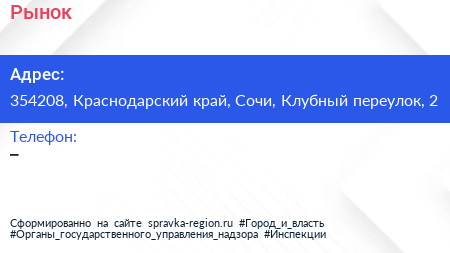 Рынок

Адрес:

354208, Краснодарский край, Сочи, Клубный переулок, 2

Телефон:

–

Сформированно на сайте spravka-region.ru #Город_и_власть #Органы_государственного_управления_надзора #Инспекции